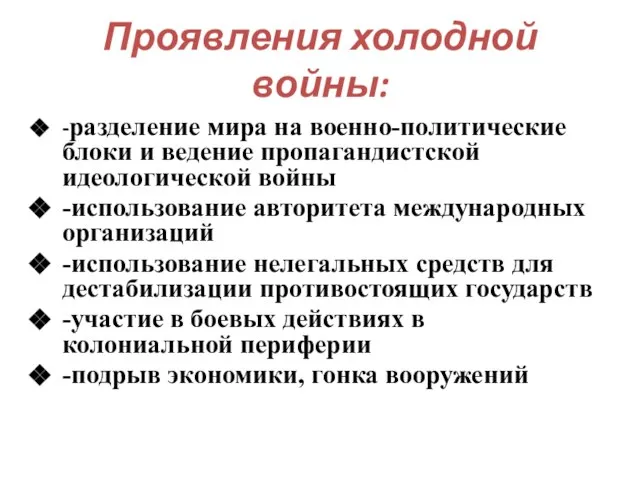 Проявления холодной войны:

❖ -разделение мира на военно-политические блоки и ведение пропагандистской идеологической войны
❖ -использование авторитета международных организаций
❖ -использование нелегальных средств для дестабилизации противостоящих государств
❖ -участие в боевых действиях в колониальной периферии
❖ -подрыв экономики, гонка вооружений